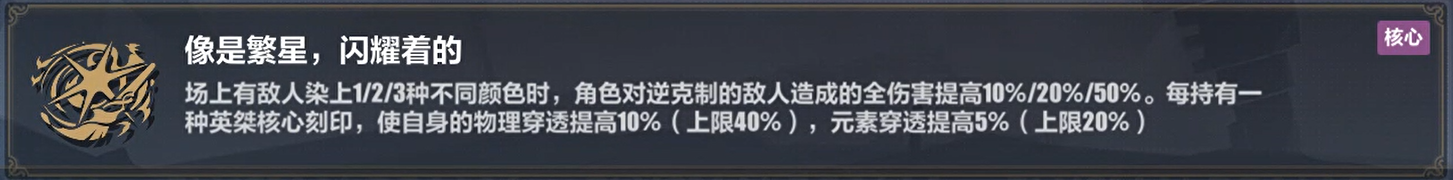 像是繁星，闪耀着的

核心

场上有敌人染上1/2/3种不同颜色时，角色对逆克制的敌人造成的全伤害提高10%/20%/50%。每持有一种英桀核心刻印，使自身的物理穿透提高10%（上限40%），元素穿透提高5%（上限20%）